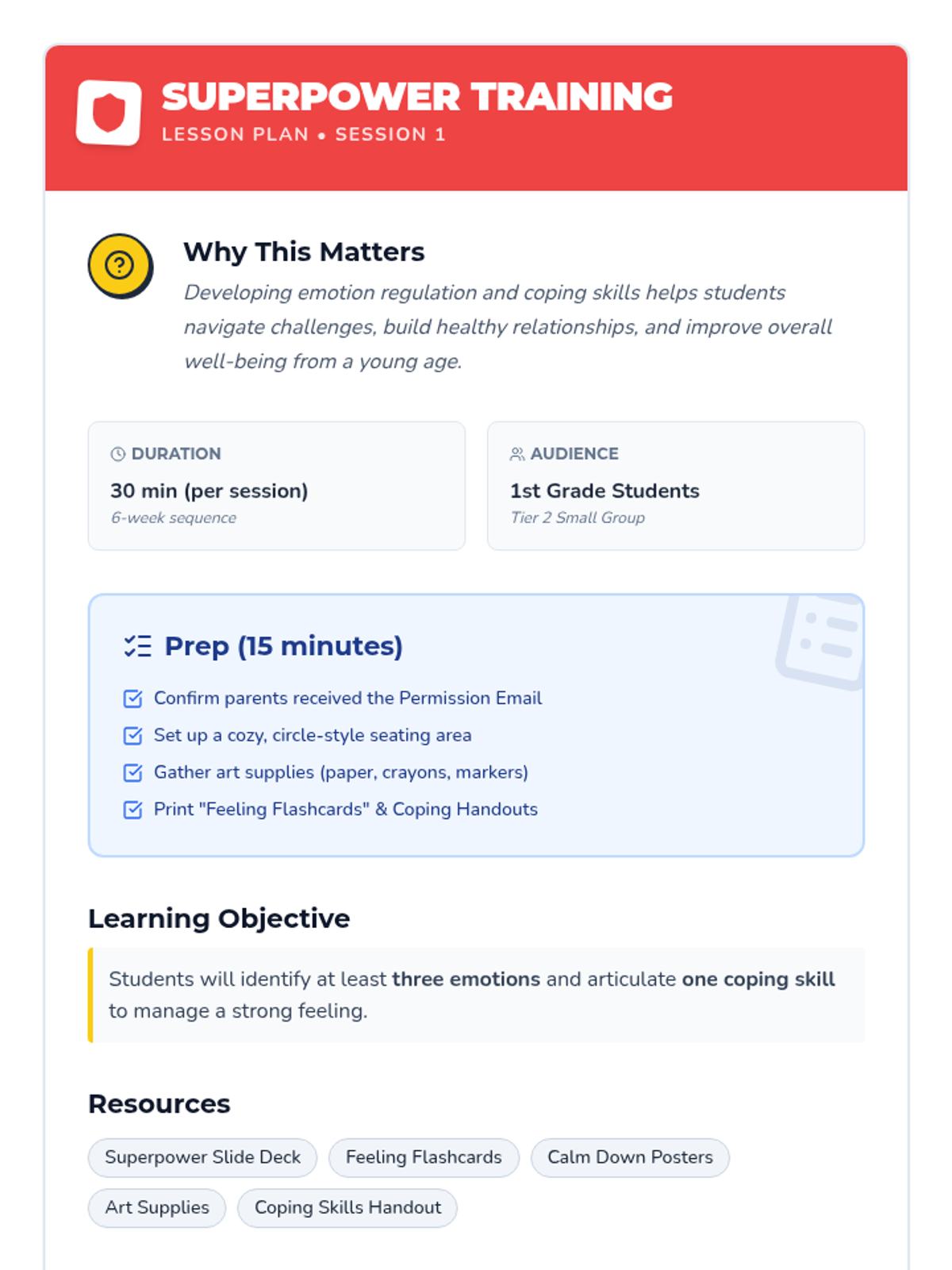 SUPERPOWER TRAINING
LESSON PLAN • SESSION 1

Why This Matters
Developing emotion regulation and coping skills helps students navigate challenges, build healthy relationships, and improve overall well-being from a young age.

DURATION
30 min (per session)
6-week sequence

AUDIENCE
1st Grade Students
Tier 2 Small Group

Prep (15 minutes)
☑ Confirm parents received the Permission Email
☑ Set up a cozy, circle-style seating area
☑ Gather art supplies (paper, crayons, markers)
☑ Print "Feeling Flashcards" & Coping Handouts

Learning Objective

Students will identify at least three emotions and articulate one coping skill to manage a strong feeling.

Resources

Superpower Slide Deck
Feeling Flashcards
Calm Down Posters
Art Supplies
Coping Skills Handout